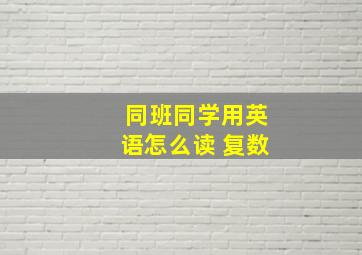 同班同学用英语怎么读 复数